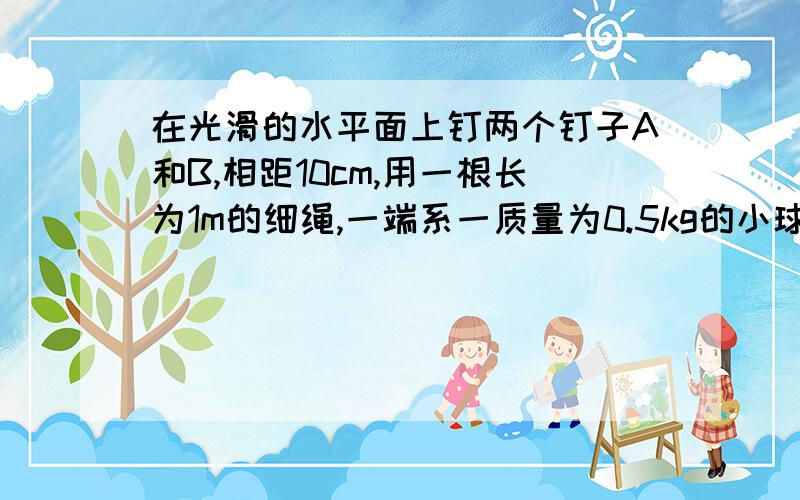 在光滑的水平面上钉两个钉子A和B,相距10cm,用一根长为1m的细绳,一端系一质量为0.5kg的小球